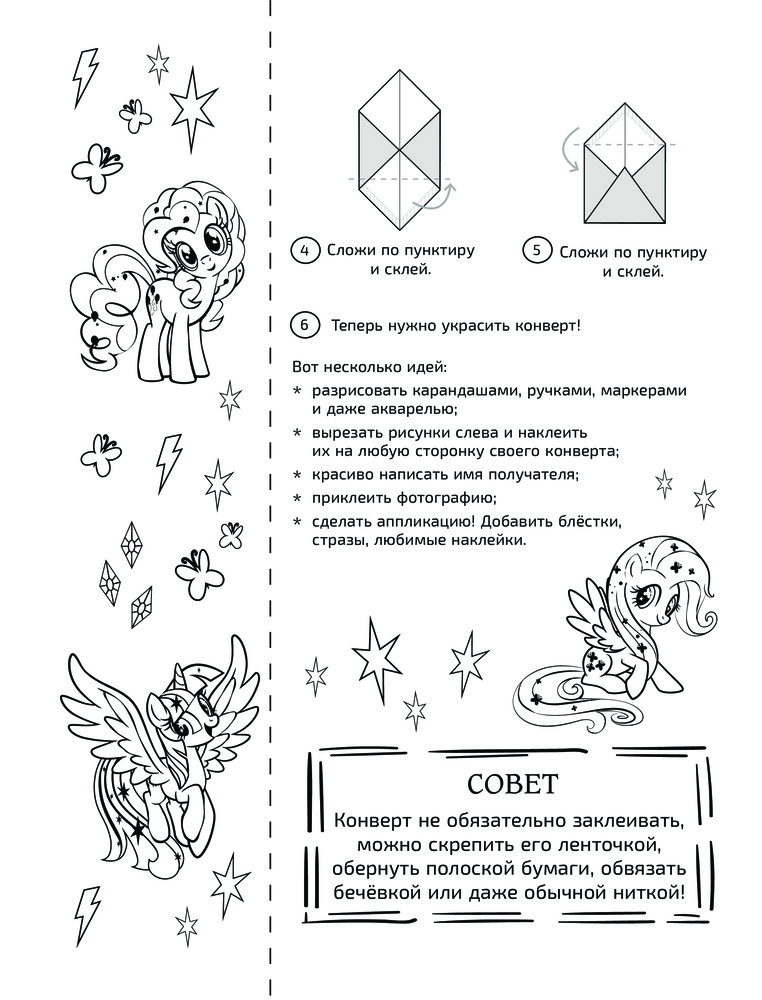 4 Сложи по пунктиру и склей.

5 Сложи по пунктиру и склей.

6 Теперь нужно украсить конверт!

Вот несколько идей:
* разрисовать карандашами, ручками, маркерами и даже акварелью;
* вырезать рисунки слева и наклеить их на любую сторонку своего конверта;
* красиво написать имя получателя;
* приклеить фотографию;
* сделать аппликацию! Добавить блёстки, стразы, любимые наклейки.

СОВЕТ

Конверт не обязательно заклеивать, можно скрепить его ленточкой, обернуть полоской бумаги, обвязать бечёвкой или даже обычной ниткой!